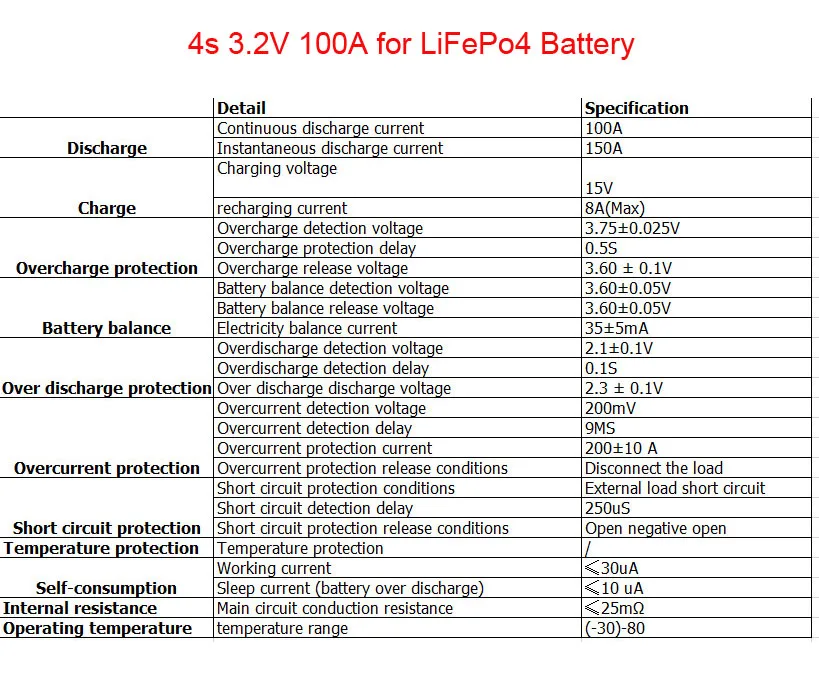 4s 3.2V 100A for LiFePo4 Battery

| | Detail | Specification |
|---|---|---|
| Discharge | Continuous discharge current | 100A |
| | Instantaneous discharge current | 150A |
| Charge | Charging voltage | 15V |
| | recharging current | 8A(Max) |
| Overcharge protection | Overcharge detection voltage | 3.75±0.025V |
| | Overcharge protection delay | 0.5S |
| | Overcharge release voltage | 3.60 ± 0.1V |
| Battery balance | Battery balance detection voltage | 3.60±0.05V |
| | Battery balance release voltage | 3.60±0.05V |
| | Electricity balance current | 35±5mA |
| Over discharge protection | Overdischarge detection voltage | 2.1±0.1V |
| | Overdischarge detection delay | 0.1S |
| | Over discharge discharge voltage | 2.3 ± 0.1V |
| Overcurrent protection | Overcurrent detection voltage | 200mV |
| | Overcurrent detection delay | 9MS |
| | Overcurrent protection current | 200±10 A |
| | Overcurrent protection release conditions | Disconnect the load |
| Short circuit protection | Short circuit protection conditions | External load short circuit |
| | Short circuit detection delay | 250uS |
| | Short circuit protection release conditions | Open negative open |
| Temperature protection | Temperature protection | / |
| Self-consumption | Working current | ≤30uA |
| | Sleep current (battery over discharge) | ≤10 uA |
| Internal resistance | Main circuit conduction resistance | ≤25mΩ |
| Operating temperature | temperature range | (-30)-80 |